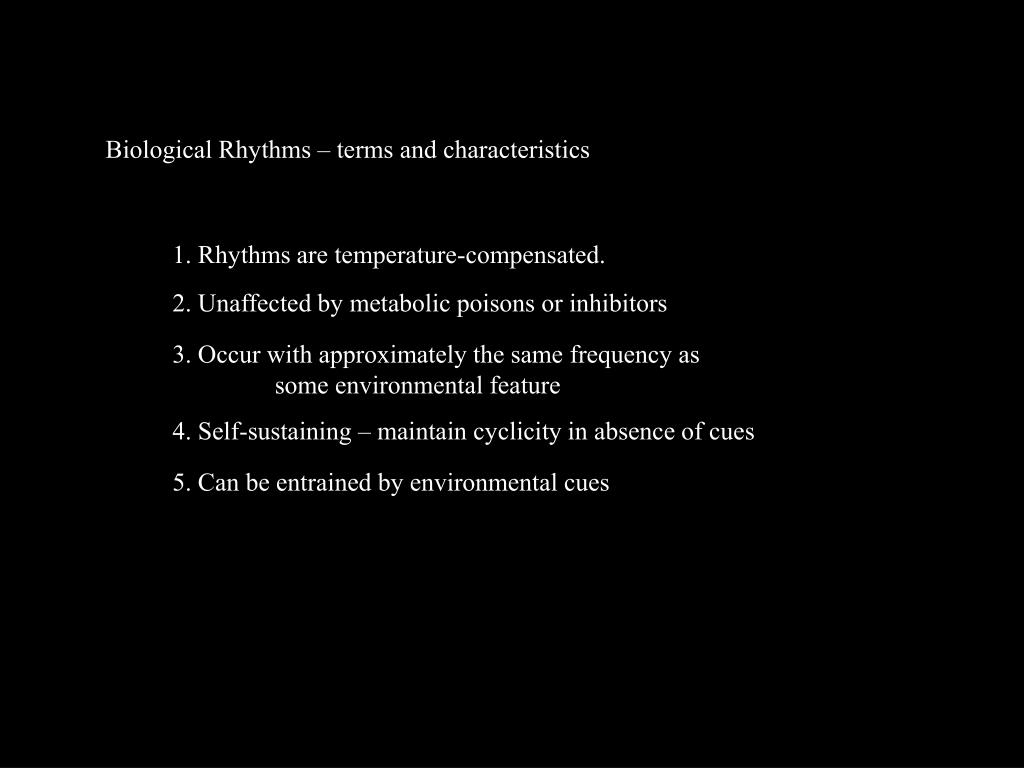 Biological Rhythms – terms and characteristics

1. Rhythms are temperature-compensated.

2. Unaffected by metabolic poisons or inhibitors

3. Occur with approximately the same frequency as some environmental feature

4. Self-sustaining – maintain cyclicity in absence of cues

5. Can be entrained by environmental cues